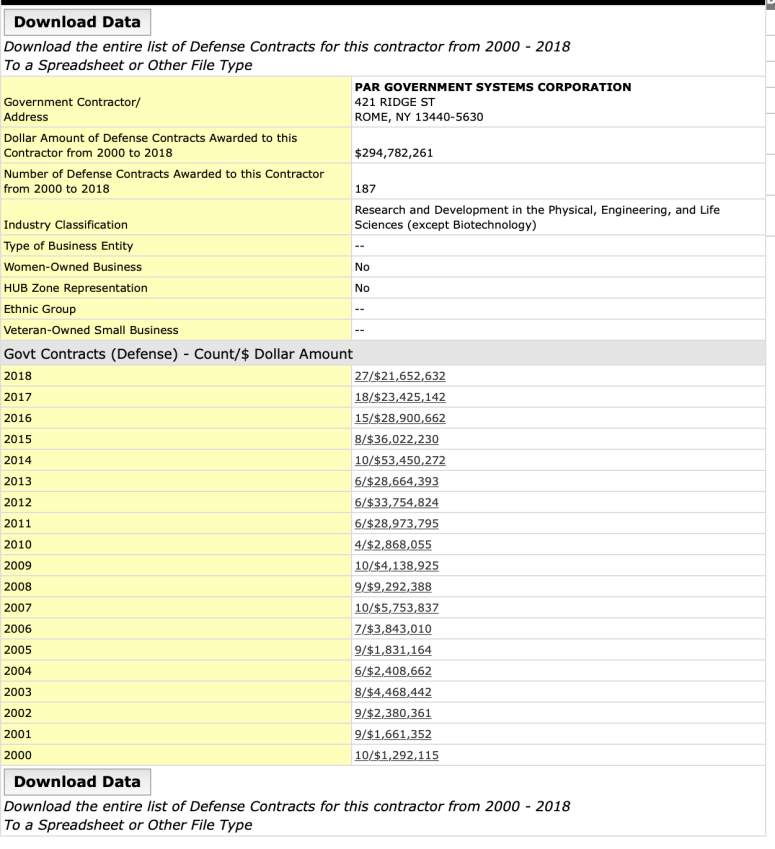 Download Data

Download the entire list of Defense Contracts for this contractor from 2000 - 2018
To a Spreadsheet or Other File Type

| | |
|---|---|
| Government Contractor/ Address | PAR GOVERNMENT SYSTEMS CORPORATION 421 RIDGE ST ROME, NY 13440-5630 |
| Dollar Amount of Defense Contracts Awarded to this Contractor from 2000 to 2018 | $294,782,261 |
| Number of Defense Contracts Awarded to this Contractor from 2000 to 2018 | 187 |
| Industry Classification | Research and Development in the Physical, Engineering, and Life Sciences (except Biotechnology) |
| Type of Business Entity | -- |
| Women-Owned Business | No |
| HUB Zone Representation | No |
| Ethnic Group | -- |
| Veteran-Owned Small Business | -- |

Govt Contracts (Defense) - Count/$ Dollar Amount

| | |
|---|---|
| 2018 | 27/$21,652,632 |
| 2017 | 18/$23,425,142 |
| 2016 | 15/$28,900,662 |
| 2015 | 8/$36,022,230 |
| 2014 | 10/$53,450,272 |
| 2013 | 6/$28,664,393 |
| 2012 | 6/$33,754,824 |
| 2011 | 6/$28,973,795 |
| 2010 | 4/$2,868,055 |
| 2009 | 10/$4,138,925 |
| 2008 | 9/$9,292,388 |
| 2007 | 10/$5,753,837 |
| 2006 | 7/$3,843,010 |
| 2005 | 9/$1,831,164 |
| 2004 | 6/$2,408,662 |
| 2003 | 8/$4,468,442 |
| 2002 | 9/$2,380,361 |
| 2001 | 9/$1,661,352 |
| 2000 | 10/$1,292,115 |

Download Data

Download the entire list of Defense Contracts for this contractor from 2000 - 2018
To a Spreadsheet or Other File Type